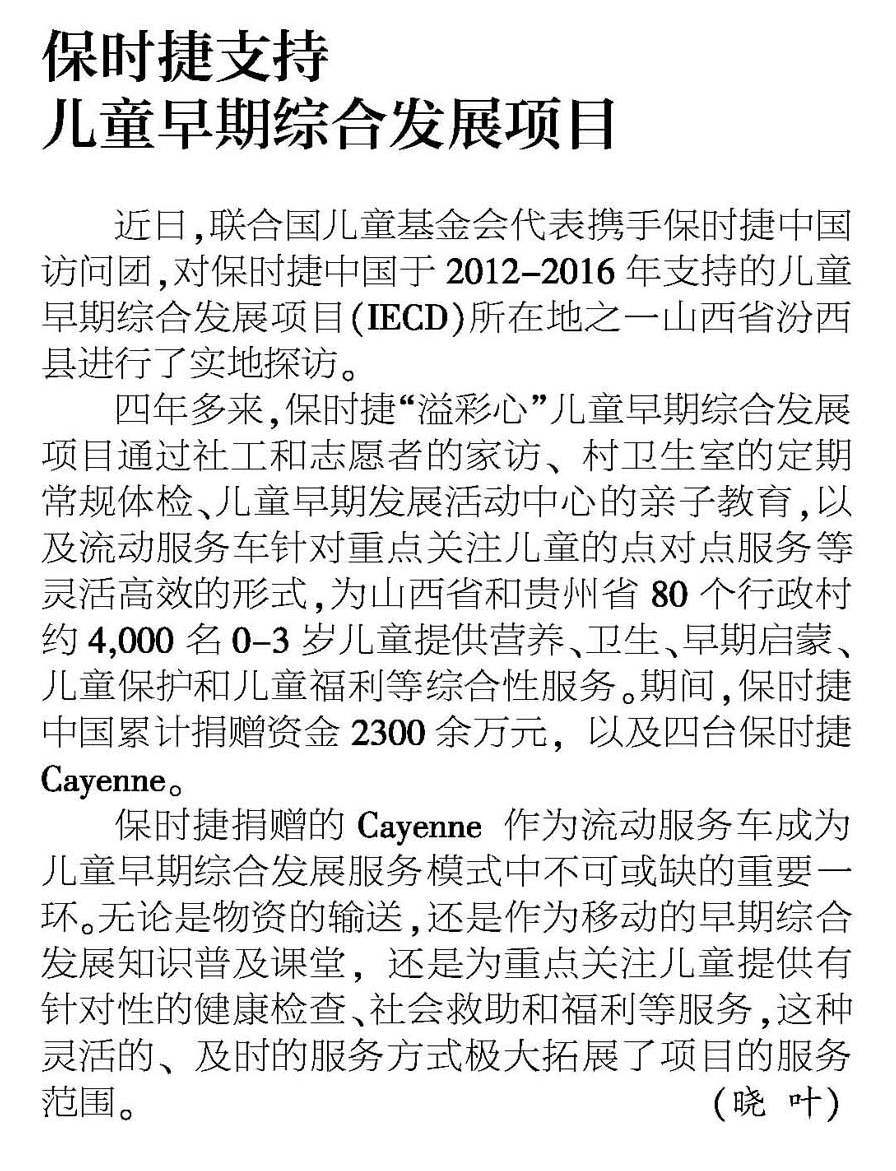 保时捷支持
儿童早期综合发展项目

近日,联合国儿童基金会代表携手保时捷中国访问团,对保时捷中国于2012–2016年支持的儿童早期综合发展项目(IECD)所在地之一山西省汾西县进行了实地探访。

四年多来,保时捷“溢彩心”儿童早期综合发展项目通过社工和志愿者的家访、村卫生室的定期常规体检、儿童早期发展活动中心的亲子教育,以及流动服务车针对重点关注儿童的点对点服务等灵活高效的形式,为山西省和贵州省80个行政村约4,000名0–3岁儿童提供营养、卫生、早期启蒙、儿童保护和儿童福利等综合性服务。期间,保时捷中国累计捐赠资金2300余万元,以及四台保时捷Cayenne。

保时捷捐赠的Cayenne作为流动服务车成为儿童早期综合发展服务模式中不可或缺的重要一环。无论是物资的输送,还是作为移动的早期综合发展知识普及课堂,还是为重点关注儿童提供有针对性的健康检查、社会救助和福利等服务,这种灵活的、及时的服务方式极大拓展了项目的服务范围。

(晓 叶)